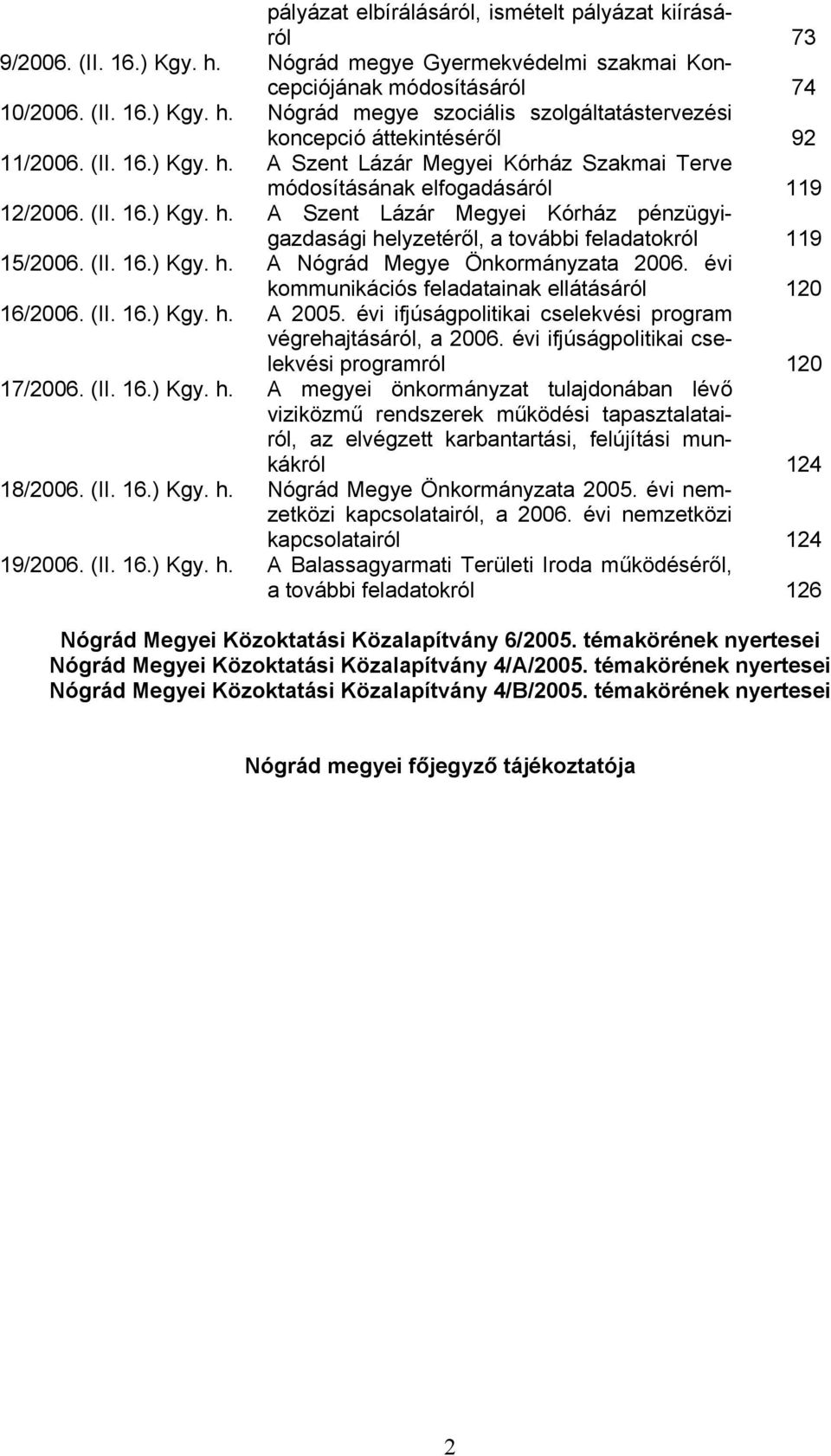 pályázat elbírálásáról, ismételt pályázat kiírásáról 73
9/2006. (II. 16.) Kgy. h. Nógrád megye Gyermekvédelmi szakmai Koncepciójának módosításáról 74
10/2006. (II. 16.) Kgy. h. Nógrád megye szociális szolgáltatástervezési koncepció áttekintéséről 92
11/2006. (II. 16.) Kgy. h. A Szent Lázár Megyei Kórház Szakmai Terve módosításának elfogadásáról 119
12/2006. (II. 16.) Kgy. h. A Szent Lázár Megyei Kórház pénzügyi-gazdasági helyzetéről, a további feladatokról 119
15/2006. (II. 16.) Kgy. h. A Nógrád Megye Önkormányzata 2006. évi kommunikációs feladatainak ellátásáról 120
16/2006. (II. 16.) Kgy. h. A 2005. évi ifjúságpolitikai cselekvési program végrehajtásáról, a 2006. évi ifjúságpolitikai cselekvési programról 120
17/2006. (II. 16.) Kgy. h. A megyei önkormányzat tulajdonában lévő viziközmű rendszerek működési tapasztalatairól, az elvégzett karbantartási, felújítási munkákról 124
18/2006. (II. 16.) Kgy. h. Nógrád Megye Önkormányzata 2005. évi nemzetközi kapcsolatairól, a 2006. évi nemzetközi kapcsolatairól 124
19/2006. (II. 16.) Kgy. h. A Balassagyarmati Területi Iroda működéséről, a további feladatokról 126

Nógrád Megyei Közoktatási Közalapítvány 6/2005. témakörének nyertesei
Nógrád Megyei Közoktatási Közalapítvány 4/A/2005. témakörének nyertesei
Nógrád Megyei Közoktatási Közalapítvány 4/B/2005. témakörének nyertesei

Nógrád megyei főjegyző tájékoztatója

2